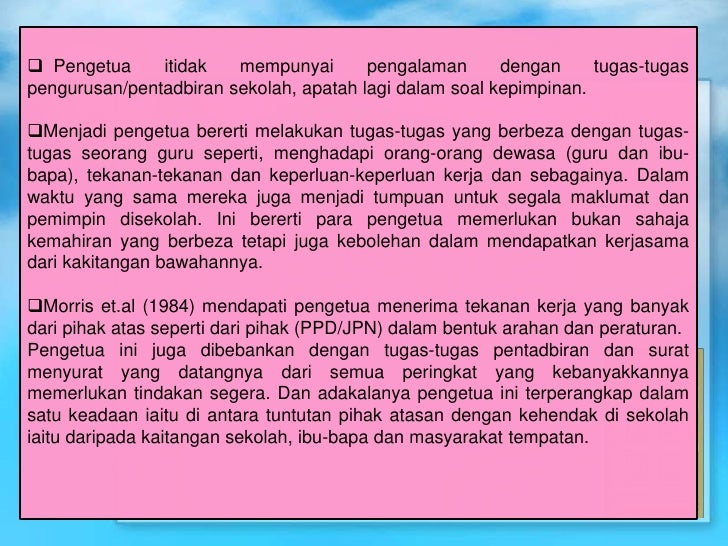 ❑ Pengetua itidak mempunyai pengalaman dengan tugas-tugas pengurusan/pentadbiran sekolah, apatah lagi dalam soal kepimpinan.

❑Menjadi pengetua bererti melakukan tugas-tugas yang berbeza dengan tugas-tugas seorang guru seperti, menghadapi orang-orang dewasa (guru dan ibu-bapa), tekanan-tekanan dan keperluan-keperluan kerja dan sebagainya. Dalam waktu yang sama mereka juga menjadi tumpuan untuk segala maklumat dan pemimpin disekolah. Ini bererti para pengetua memerlukan bukan sahaja kemahiran yang berbeza tetapi juga kebolehan dalam mendapatkan kerjasama dari kakitangan bawahannya.

❑Morris et.al (1984) mendapati pengetua menerima tekanan kerja yang banyak dari pihak atas seperti dari pihak (PPD/JPN) dalam bentuk arahan dan peraturan. Pengetua ini juga dibebankan dengan tugas-tugas pentadbiran dan surat menyurat yang datangnya dari semua peringkat yang kebanyakkannya memerlukan tindakan segera. Dan adakalanya pengetua ini terperangkap dalam satu keadaan iaitu di antara tuntutan pihak atasan dengan kehendak di sekolah iaitu daripada kaitangan sekolah, ibu-bapa dan masyarakat tempatan.